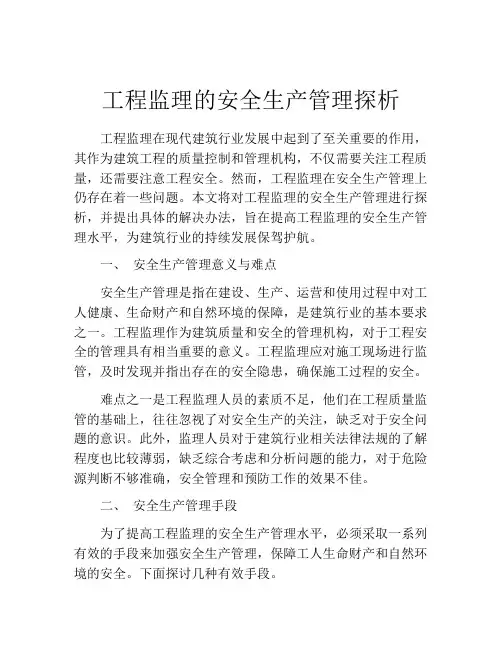 工程监理的安全生产管理探析

工程监理在现代建筑行业发展中起到了至关重要的作用，其作为建筑工程的质量控制和管理机构，不仅需要关注工程质量，还需要注意工程安全。然而，工程监理在安全生产管理上仍存在着一些问题。本文将对工程监理的安全生产管理进行探析，并提出具体的解决办法，旨在提高工程监理的安全生产管理水平，为建筑行业的持续发展保驾护航。

一、 安全生产管理意义与难点

安全生产管理是指在建设、生产、运营和使用过程中对工人健康、生命财产和自然环境的保障，是建筑行业的基本要求之一。工程监理作为建筑质量和安全的管理机构，对于工程安全的管理具有相当重要的意义。工程监理应对施工现场进行监管，及时发现并指出存在的安全隐患，确保施工过程的安全。

难点之一是工程监理人员的素质不足，他们在工程质量监管的基础上，往往忽视了对安全生产的关注，缺乏对于安全问题的意识。此外，监理人员对于建筑行业相关法律法规的了解程度也比较薄弱，缺乏综合考虑和分析问题的能力，对于危险源判断不够准确，安全管理和预防工作的效果不佳。

二、 安全生产管理手段

为了提高工程监理的安全生产管理水平，必须采取一系列有效的手段来加强安全生产管理，保障工人生命财产和自然环境的安全。下面探讨几种有效手段。